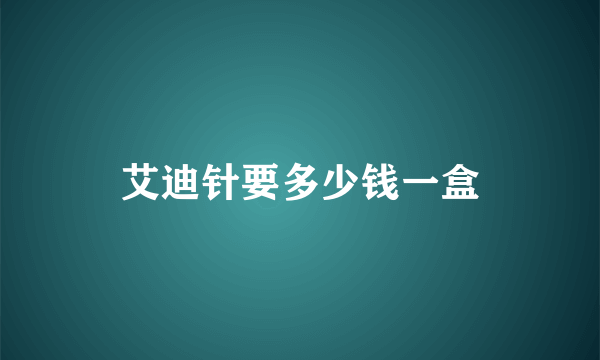 艾迪针要多少钱一盒